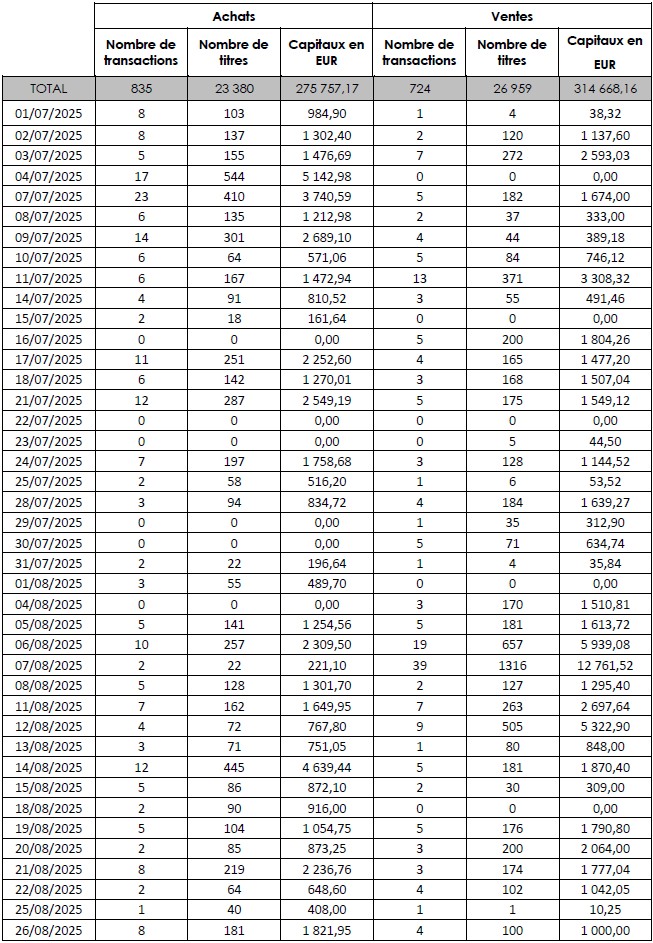 |  | Achats |  |  | Ventes |  |  |
|---|---|---|---|---|---|---|
|  | Nombre de transactions | Nombre de titres | Capitaux en EUR | Nombre de transactions | Nombre de titres | Capitaux en EUR |
| TOTAL | 835 | 23 380 | 275 757,17 | 724 | 26 959 | 314 668,16 |
| 01/07/2025 | 8 | 103 | 984,90 | 1 | 4 | 38,32 |
| 02/07/2025 | 8 | 137 | 1 302,40 | 2 | 120 | 1 137,60 |
| 03/07/2025 | 5 | 155 | 1 476,69 | 7 | 272 | 2 593,03 |
| 04/07/2025 | 17 | 544 | 5 142,98 | 0 | 0 | 0,00 |
| 07/07/2025 | 23 | 410 | 3 740,59 | 5 | 182 | 1 674,00 |
| 08/07/2025 | 6 | 135 | 1 212,98 | 2 | 37 | 333,00 |
| 09/07/2025 | 14 | 301 | 2 689,10 | 4 | 44 | 389,18 |
| 10/07/2025 | 6 | 64 | 571,06 | 5 | 84 | 746,12 |
| 11/07/2025 | 6 | 167 | 1 472,94 | 13 | 371 | 3 308,32 |
| 14/07/2025 | 4 | 91 | 810,52 | 3 | 55 | 491,46 |
| 15/07/2025 | 2 | 18 | 161,64 | 0 | 0 | 0,00 |
| 16/07/2025 | 0 | 0 | 0,00 | 5 | 200 | 1 804,26 |
| 17/07/2025 | 11 | 251 | 2 252,60 | 4 | 165 | 1 477,20 |
| 18/07/2025 | 6 | 142 | 1 270,01 | 3 | 168 | 1 507,04 |
| 21/07/2025 | 12 | 287 | 2 549,19 | 5 | 175 | 1 549,12 |
| 22/07/2025 | 0 | 0 | 0,00 | 0 | 0 | 0,00 |
| 23/07/2025 | 0 | 0 | 0,00 | 0 | 5 | 44,50 |
| 24/07/2025 | 7 | 197 | 1 758,68 | 3 | 128 | 1 144,52 |
| 25/07/2025 | 2 | 58 | 516,20 | 1 | 6 | 53,52 |
| 28/07/2025 | 3 | 94 | 834,72 | 4 | 184 | 1 639,27 |
| 29/07/2025 | 0 | 0 | 0,00 | 1 | 35 | 312,90 |
| 30/07/2025 | 0 | 0 | 0,00 | 5 | 71 | 634,74 |
| 31/07/2025 | 2 | 22 | 196,64 | 1 | 4 | 35,84 |
| 01/08/2025 | 3 | 55 | 489,70 | 0 | 0 | 0,00 |
| 04/08/2025 | 0 | 0 | 0,00 | 3 | 170 | 1 510,81 |
| 05/08/2025 | 5 | 141 | 1 254,56 | 5 | 181 | 1 613,72 |
| 06/08/2025 | 10 | 257 | 2 309,50 | 19 | 657 | 5 939,08 |
| 07/08/2025 | 2 | 22 | 221,10 | 39 | 1316 | 12 761,52 |
| 08/08/2025 | 5 | 128 | 1 301,70 | 2 | 127 | 1 295,40 |
| 11/08/2025 | 7 | 162 | 1 649,95 | 7 | 263 | 2 697,64 |
| 12/08/2025 | 4 | 72 | 767,80 | 9 | 505 | 5 322,90 |
| 13/08/2025 | 3 | 71 | 751,05 | 1 | 80 | 848,00 |
| 14/08/2025 | 12 | 445 | 4 639,44 | 5 | 181 | 1 870,40 |
| 15/08/2025 | 5 | 86 | 872,10 | 2 | 30 | 309,00 |
| 18/08/2025 | 2 | 90 | 916,00 | 0 | 0 | 0,00 |
| 19/08/2025 | 5 | 104 | 1 054,75 | 5 | 176 | 1 790,80 |
| 20/08/2025 | 2 | 85 | 873,25 | 3 | 200 | 2 064,00 |
| 21/08/2025 | 8 | 219 | 2 236,76 | 3 | 174 | 1 777,04 |
| 22/08/2025 | 2 | 64 | 648,60 | 4 | 102 | 1 042,05 |
| 25/08/2025 | 1 | 40 | 408,00 | 1 | 1 | 10,25 |
| 26/08/2025 | 8 | 181 | 1 821,95 | 4 | 100 | 1 000,00 |